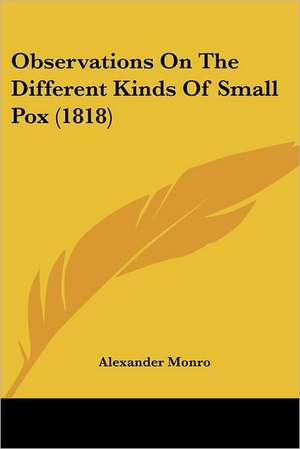 Observations On The Different Kinds Of Small Pox (1818)

Alexander Monro